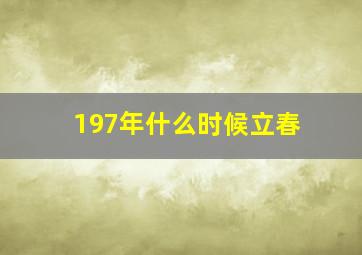 197年什么时候立春